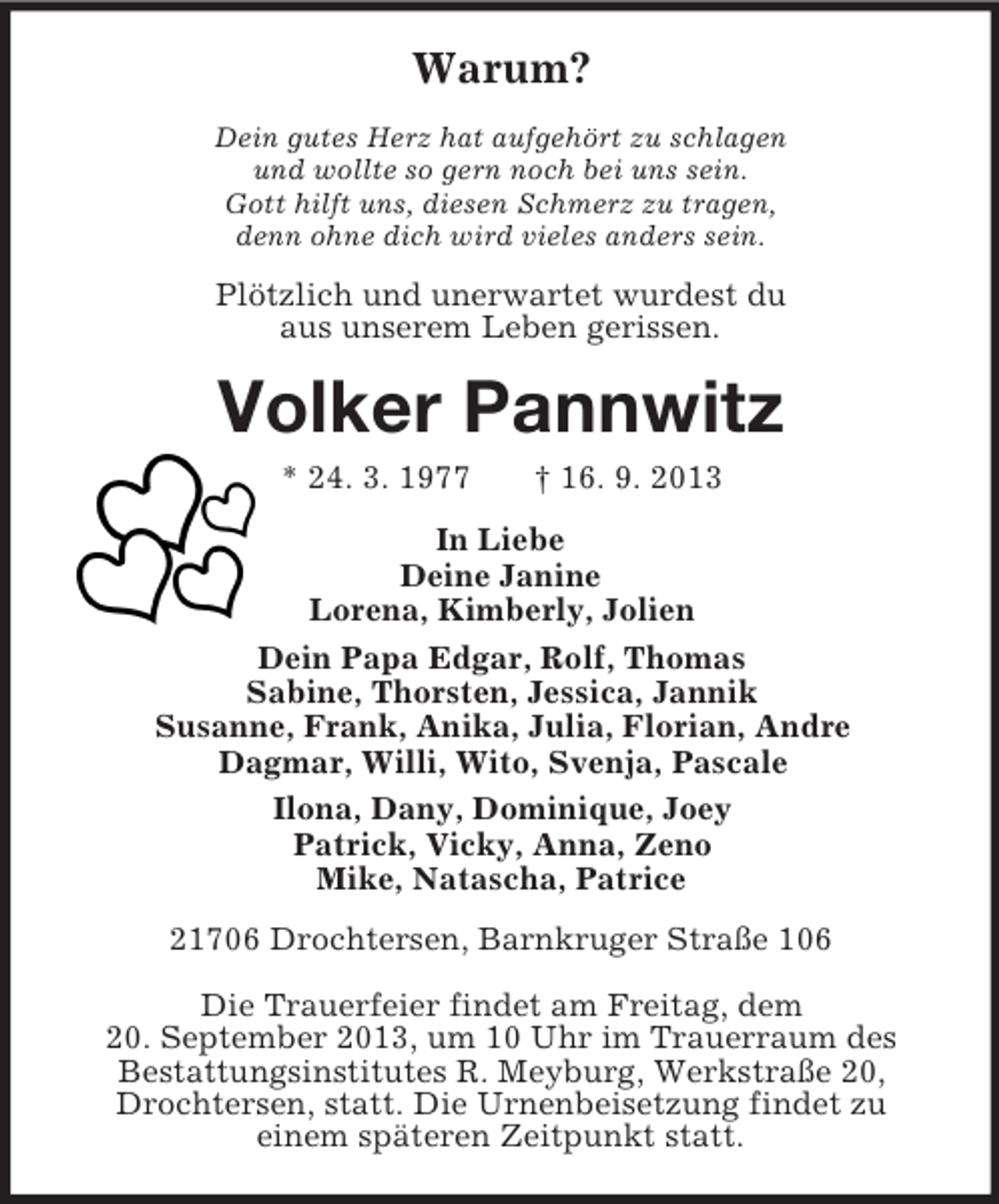 Warum?

Dein gutes Herz hat aufgehört zu schlagen
und wollte so gern noch bei uns sein.
Gott hilft uns, diesen Schmerz zu tragen,
denn ohne dich wird vieles anders sein.

Plötzlich und unerwartet wurdest du aus unserem Leben gerissen.

Volker Pannwitz

* 24. 3. 1977 † 16. 9. 2013

In Liebe
Deine Janine
Lorena, Kimberly, Jolien

Dein Papa Edgar, Rolf, Thomas
Sabine, Thorsten, Jessica, Jannik
Susanne, Frank, Anika, Julia, Florian, Andre
Dagmar, Willi, Wito, Svenja, Pascale

Ilona, Dany, Dominique, Joey
Patrick, Vicky, Anna, Zeno
Mike, Natascha, Patrice

21706 Drochtersen, Barnkruger Straße 106

Die Trauerfeier findet am Freitag, dem 20. September 2013, um 10 Uhr im Trauerraum des Bestattungsinstitutes R. Meyburg, Werkstraße 20, Drochtersen, statt. Die Urnenbeisetzung findet zu einem späteren Zeitpunkt statt.